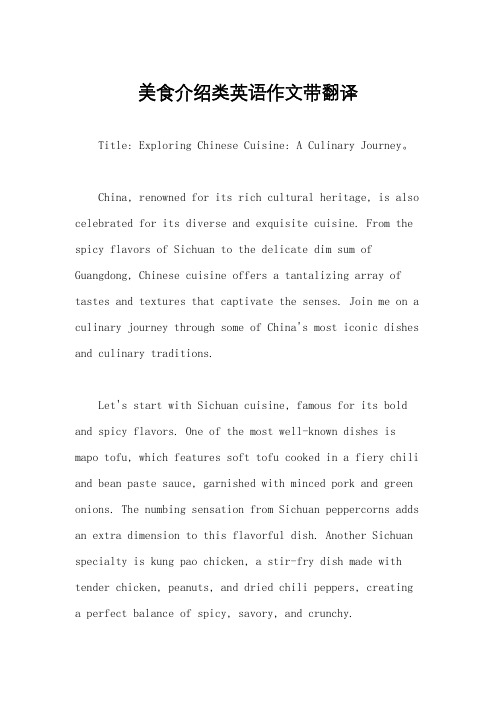 美食介绍类英语作文带翻译

Title: Exploring Chinese Cuisine: A Culinary Journey。

China, renowned for its rich cultural heritage, is also celebrated for its diverse and exquisite cuisine. From the spicy flavors of Sichuan to the delicate dim sum of Guangdong, Chinese cuisine offers a tantalizing array of tastes and textures that captivate the senses. Join me on a culinary journey through some of China's most iconic dishes and culinary traditions.

Let's start with Sichuan cuisine, famous for its bold and spicy flavors. One of the most well-known dishes is mapo tofu, which features soft tofu cooked in a fiery chili and bean paste sauce, garnished with minced pork and green onions. The numbing sensation from Sichuan peppercorns adds an extra dimension to this flavorful dish. Another Sichuan specialty is kung pao chicken, a stir-fry dish made with tender chicken, peanuts, and dried chili peppers, creating a perfect balance of spicy, savory, and crunchy.